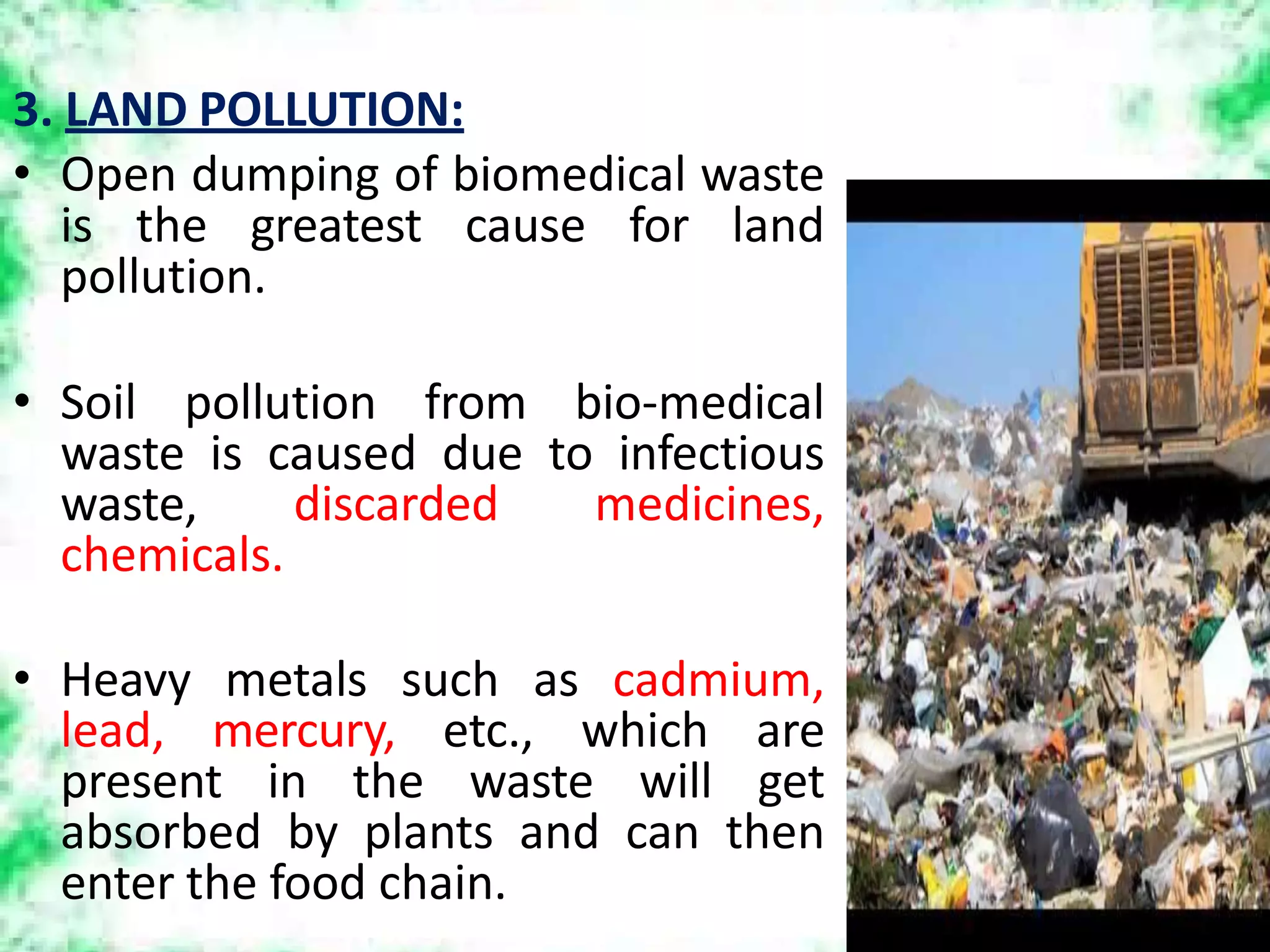 3. LAND POLLUTION:

• Open dumping of biomedical waste is the greatest cause for land pollution.

• Soil pollution from bio-medical waste is caused due to infectious waste, discarded medicines, chemicals.

• Heavy metals such as cadmium, lead, mercury, etc., which are present in the waste will get absorbed by plants and can then enter the food chain.